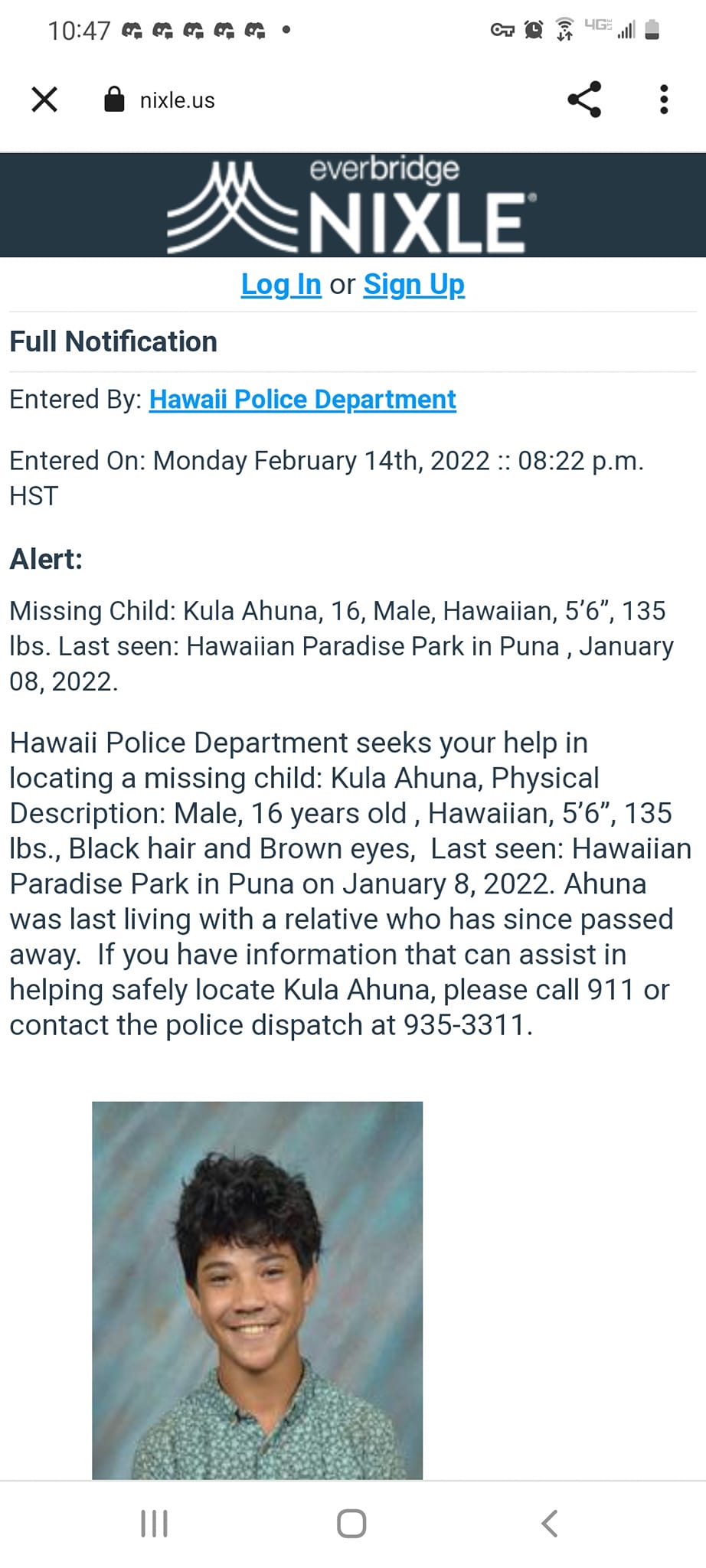 10:47

4G

nixle.us

everbridge
NIXLE

Log In or Sign Up

Full Notification

Entered By: Hawaii Police Department

Entered On: Monday February 14th, 2022 :: 08:22 p.m. HST

Alert:

Missing Child: Kula Ahuna, 16, Male, Hawaiian, 5’6”, 135 lbs. Last seen: Hawaiian Paradise Park in Puna , January 08, 2022.

Hawaii Police Department seeks your help in locating a missing child: Kula Ahuna, Physical Description: Male, 16 years old , Hawaiian, 5’6”, 135 lbs., Black hair and Brown eyes, Last seen: Hawaiian Paradise Park in Puna on January 8, 2022. Ahuna was last living with a relative who has since passed away. If you have information that can assist in helping safely locate Kula Ahuna, please call 911 or contact the police dispatch at 935-3311.